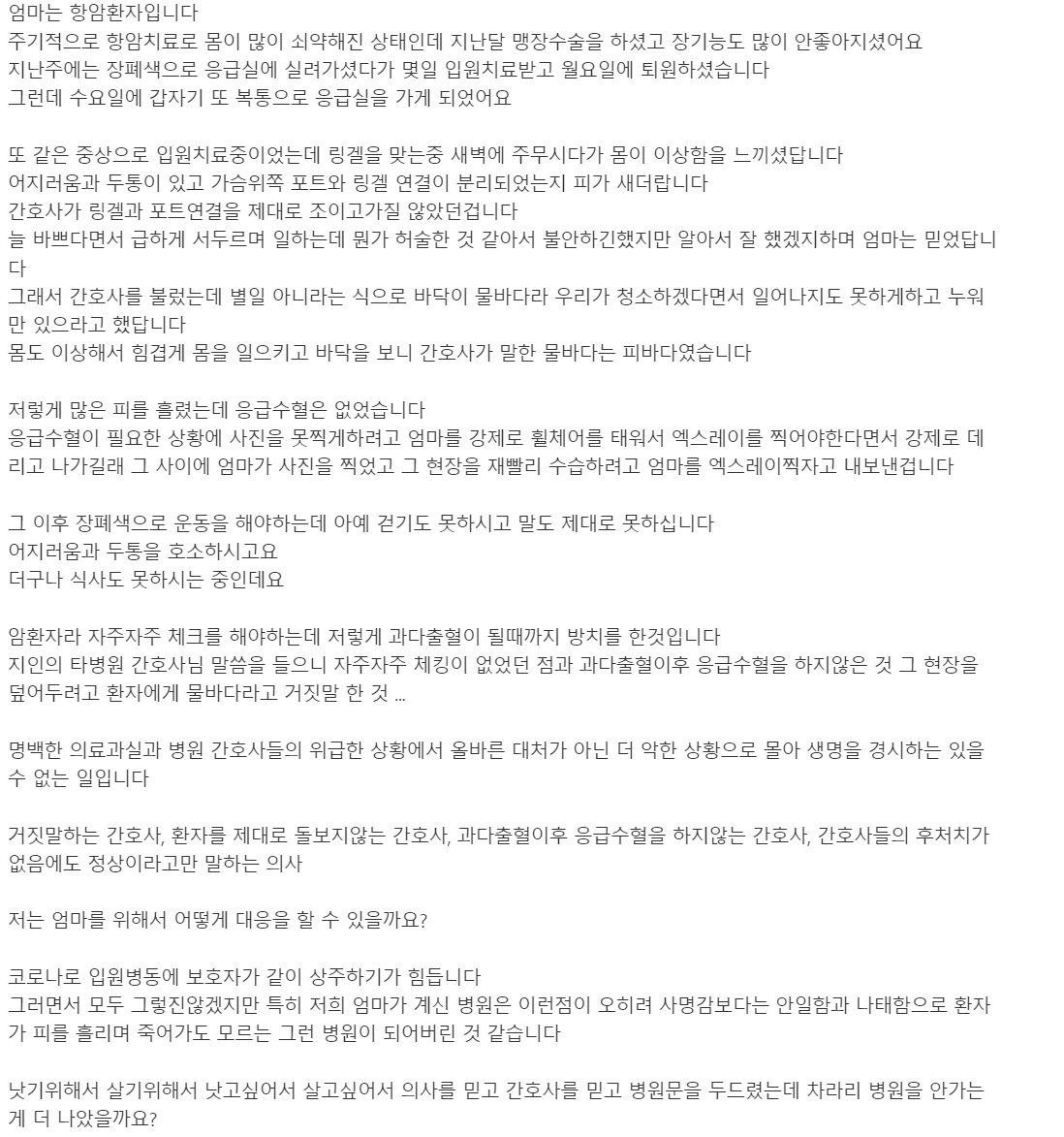 엄마는 항암환자입니다
주기적으로 항암치료로 몸이 많이 쇠약해진 상태인데 지난달 맹장수술을 하셨고 장기능도 많이 안좋아지셨어요
지난주에는 장폐색으로 응급실에 실려가셨다가 몇일 입원치료받고 월요일에 퇴원하셨습니다
그런데 수요일에 갑자기 또 복통으로 응급실을 가게 되었어요

또 같은 중상으로 입원치료중이었는데 링겔을 맞는중 새벽에 주무시다가 몸이 이상함을 느끼셨답니다
어지러움과 두통이 있고 가슴위쪽 포트와 링겔 연결이 분리되었는지 피가 새더랍니다
간호사가 링겔과 포트연결을 제대로 조이고가질 않았던겁니다
늘 바쁘다면서 급하게 서두르며 일하는데 뭔가 허술한 것 같아서 불안하긴했지만 알아서 잘 했겠지하며 엄마는 믿었답니다
그래서 간호사를 불렀는데 별일 아니라는 식으로 바닥이 물바다라 우리가 청소하겠다면서 일어나지도 못하게하고 누워만 있으라고 했답니다
몸도 이상해서 힘겹게 몸을 일으키고 바닥을 보니 간호사가 말한 물바다는 피바다였습니다

저렇게 많은 피를 흘렸는데 응급수혈은 없었습니다
응급수혈이 필요한 상황에 사진을 못찍게하려고 엄마를 강제로 휠체어를 태워서 엑스레이를 찍어야한다면서 강제로 데리고 나가길래 그 사이에 엄마가 사진을 찍었고 그 현장을 재빨리 수습하려고 엄마를 엑스레이찍자고 내보낸겁니다

그 이후 장폐색으로 운동을 해야하는데 아예 걷기도 못하시고 말도 제대로 못하십니다
어지러움과 두통을 호소하시고요
더구나 식사도 못하시는 중인데요

암환자라 자주자주 체크를 해야하는데 저렇게 과다출혈이 될때까지 방치를 한것입니다
지인의 타병원 간호사님 말씀을 들으니 자주자주 체킹이 없었던 점과 과다출혈이후 응급수혈을 하지않은 것 그 현장을 덮어두려고 환자에게 물바다라고 거짓말 한 것 ...

명백한 의료과실과 병원 간호사들의 위급한 상황에서 올바른 대처가 아닌 더 악한 상황으로 몰아 생명을 경시하는 있을 수 없는 일입니다

거짓말하는 간호사, 환자를 제대로 돌보지않는 간호사, 과다출혈이후 응급수혈을 하지않는 간호사, 간호사들의 후처치가 없음에도 정상이라고만 말하는 의사

저는 엄마를 위해서 어떻게 대응을 할 수 있을까요?

코로나로 입원병동에 보호자가 같이 상주하기가 힘듭니다
그러면서 모두 그렇진않겠지만 특히 저희 엄마가 계신 병원은 이런점이 오히려 사명감보다는 안일함과 나태함으로 환자가 피를 흘리며 죽어가도 모르는 그런 병원이 되어버린 것 같습니다

낫기위해서 살기위해서 낫고싶어서 살고싶어서 의사를 믿고 간호사를 믿고 병원문을 두드렸는데 차라리 병원을 안가는게 더 나았을까요?